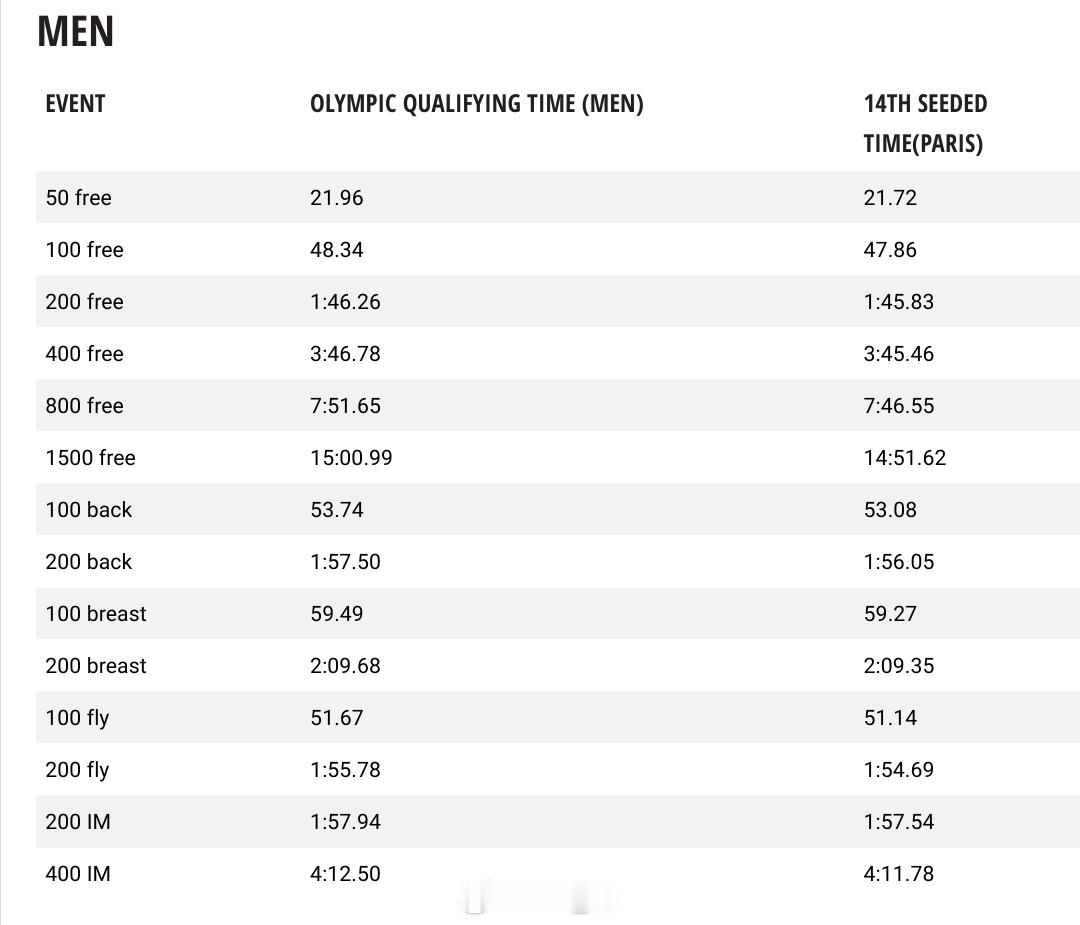 MEN

| EVENT | OLYMPIC QUALIFYING TIME (MEN) | 14TH SEEDED TIME(PARIS) |
|---|---|---|
| 50 free | 21.96 | 21.72 |
| 100 free | 48.34 | 47.86 |
| 200 free | 1:46.26 | 1:45.83 |
| 400 free | 3:46.78 | 3:45.46 |
| 800 free | 7:51.65 | 7:46.55 |
| 1500 free | 15:00.99 | 14:51.62 |
| 100 back | 53.74 | 53.08 |
| 200 back | 1:57.50 | 1:56.05 |
| 100 breast | 59.49 | 59.27 |
| 200 breast | 2:09.68 | 2:09.35 |
| 100 fly | 51.67 | 51.14 |
| 200 fly | 1:55.78 | 1:54.69 |
| 200 IM | 1:57.94 | 1:57.54 |
| 400 IM | 4:12.50 | 4:11.78 |